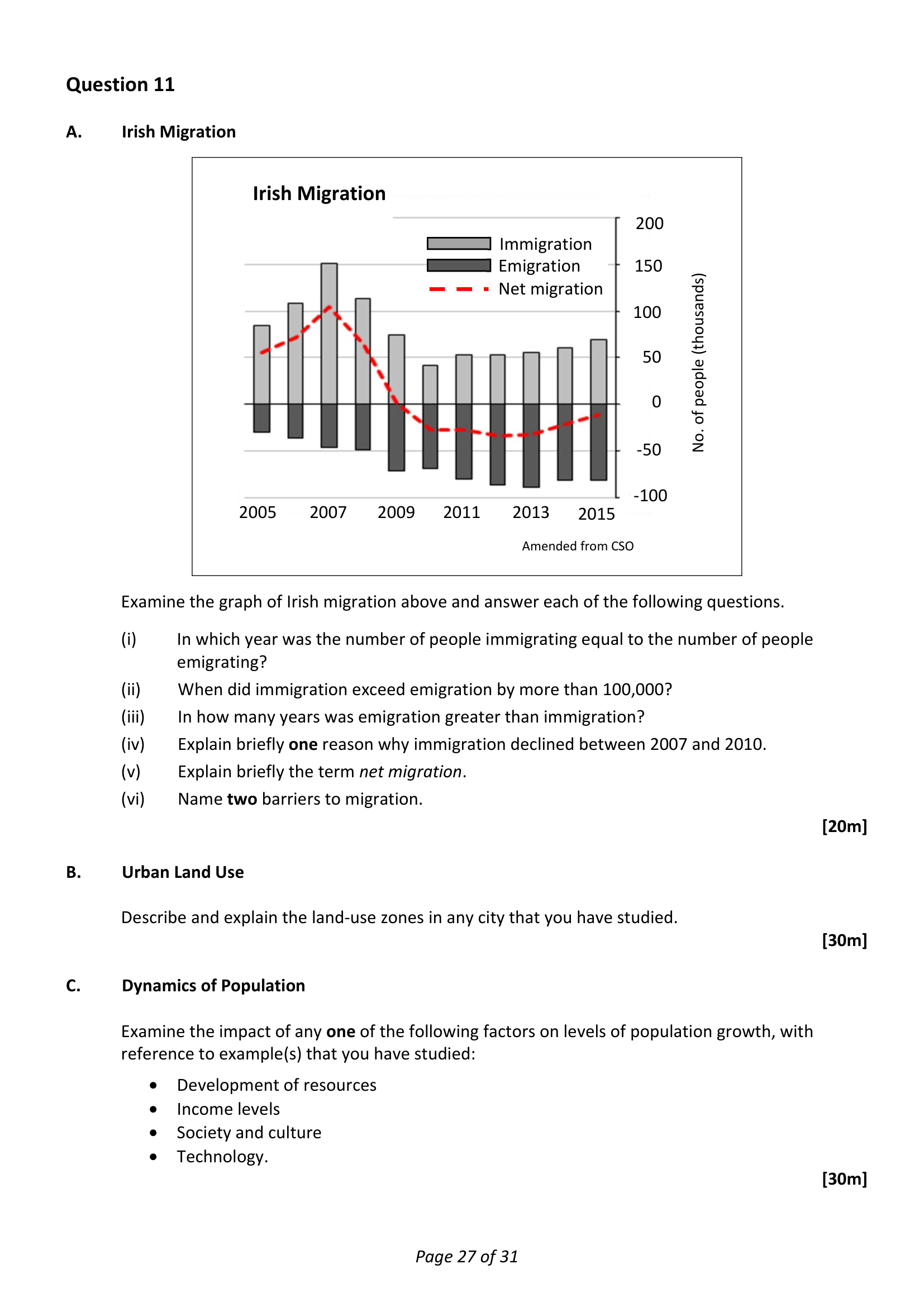 Question 11

A. Irish Migration

Irish Migration

Immigration
Emigration
Net migration

200
150
100
50
0
-50
-100

No. of people (thousands)

2005 2007 2009 2011 2013 2015

Amended from CSO

Examine the graph of Irish migration above and answer each of the following questions.

(i) In which year was the number of people immigrating equal to the number of people emigrating?

(ii) When did immigration exceed emigration by more than 100,000?

(iii) In how many years was emigration greater than immigration?

(iv) Explain briefly one reason why immigration declined between 2007 and 2010.

(v) Explain briefly the term net migration.

(vi) Name two barriers to migration.

[20m]

B. Urban Land Use

Describe and explain the land-use zones in any city that you have studied.

[30m]

C. Dynamics of Population

Examine the impact of any one of the following factors on levels of population growth, with reference to example(s) that you have studied:

• Development of resources
• Income levels
• Society and culture
• Technology.

[30m]

Page 27 of 31